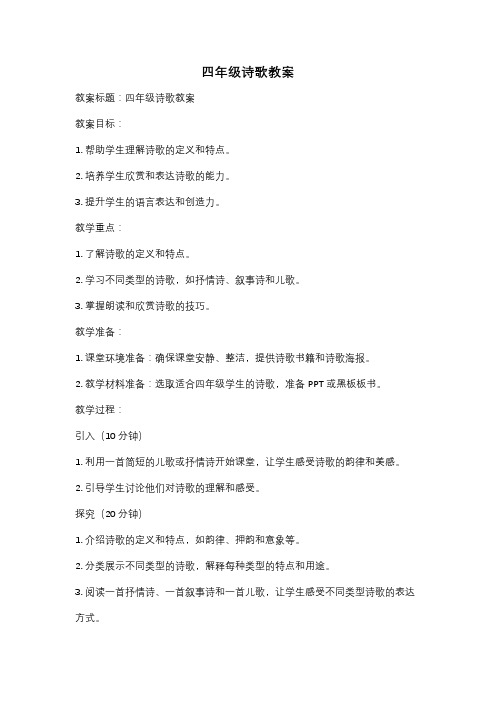 四年级诗歌教案

教案标题：四年级诗歌教案

教案目标：

1. 帮助学生理解诗歌的定义和特点。

2. 培养学生欣赏和表达诗歌的能力。

3. 提升学生的语言表达和创造力。

教学重点：

1. 了解诗歌的定义和特点。

2. 学习不同类型的诗歌，如抒情诗、叙事诗和儿歌。

3. 掌握朗读和欣赏诗歌的技巧。

教学准备：

1. 课堂环境准备：确保课堂安静、整洁，提供诗歌书籍和诗歌海报。

2. 教学材料准备：选取适合四年级学生的诗歌，准备 PPT 或黑板板书。

教学过程：

引入（10 分钟）

1. 利用一首简短的儿歌或抒情诗开始课堂，让学生感受诗歌的韵律和美感。

2. 引导学生讨论他们对诗歌的理解和感受。

探究（20 分钟）

1. 介绍诗歌的定义和特点，如韵律、押韵和意象等。

2. 分类展示不同类型的诗歌，解释每种类型的特点和用途。

3. 阅读一首抒情诗、一首叙事诗和一首儿歌，让学生感受不同类型诗歌的表达方式。